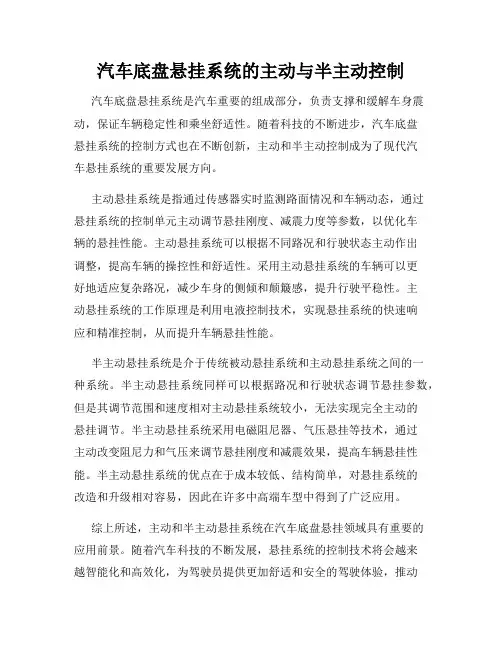 汽车底盘悬挂系统的主动与半主动控制

汽车底盘悬挂系统是汽车重要的组成部分，负责支撑和缓解车身震动，保证车辆稳定性和乘坐舒适性。随着科技的不断进步，汽车底盘悬挂系统的控制方式也在不断创新，主动和半主动控制成为了现代汽车悬挂系统的重要发展方向。

主动悬挂系统是指通过传感器实时监测路面情况和车辆动态，通过悬挂系统的控制单元主动调节悬挂刚度、减震力度等参数，以优化车辆的悬挂性能。主动悬挂系统可以根据不同路况和行驶状态主动作出调整，提高车辆的操控性和舒适性。采用主动悬挂系统的车辆可以更好地适应复杂路况，减少车身的侧倾和颠簸感，提升行驶平稳性。主动悬挂系统的工作原理是利用电液控制技术，实现悬挂系统的快速响应和精准控制，从而提升车辆悬挂性能。

半主动悬挂系统是介于传统被动悬挂系统和主动悬挂系统之间的一种系统。半主动悬挂系统同样可以根据路况和行驶状态调节悬挂参数，但是其调节范围和速度相对主动悬挂系统较小，无法实现完全主动的悬挂调节。半主动悬挂系统采用电磁阻尼器、气压悬挂等技术，通过主动改变阻尼力和气压来调节悬挂刚度和减震效果，提高车辆悬挂性能。半主动悬挂系统的优点在于成本较低、结构简单，对悬挂系统的改造和升级相对容易，因此在许多中高端车型中得到了广泛应用。

综上所述，主动和半主动悬挂系统在汽车底盘悬挂领域具有重要的应用前景。随着汽车科技的不断发展，悬挂系统的控制技术将会越来越智能化和高效化，为驾驶员提供更加舒适和安全的驾驶体验，推动